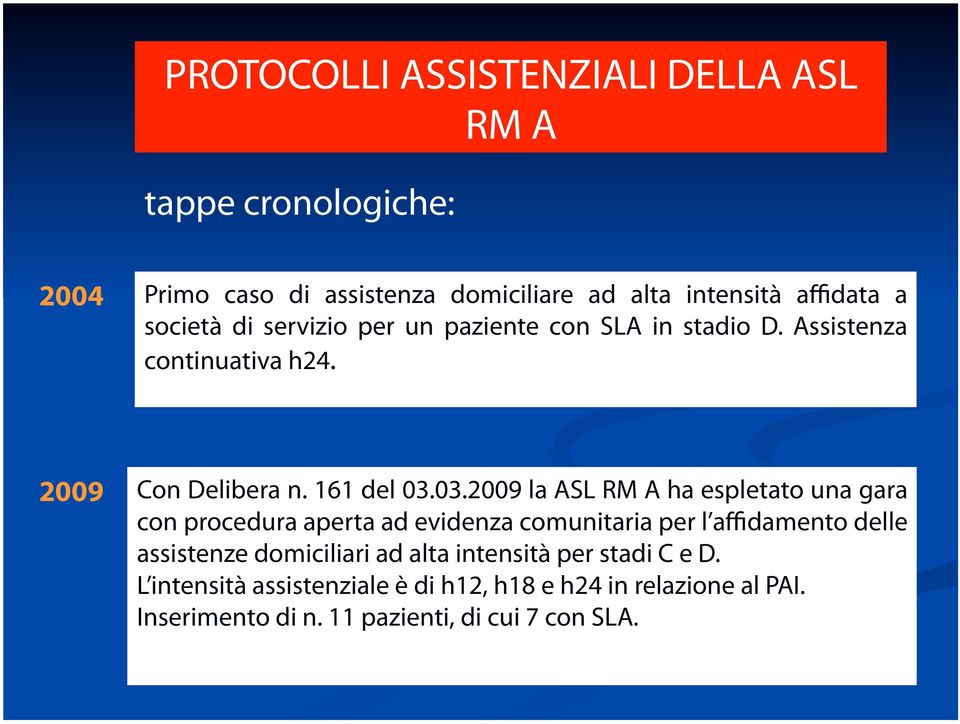 PROTOCOLLI ASSISTENZIALI DELLA ASL RM A

tappe cronologiche:

2004

Primo caso di assistenza domiciliare ad alta intensità affidata a società di servizio per un paziente con SLA in stadio D. Assistenza continuativa h24.

2009

Con Delibera n. 161 del 03.03.2009 la ASL RM A ha espletato una gara con procedura aperta ad evidenza comunitaria per l'affidamento delle assistenze domiciliari ad alta intensità per stadi C e D.
L'intensità assistenziale è di h12, h18 e h24 in relazione al PAI.
Inserimento di n. 11 pazienti, di cui 7 con SLA.